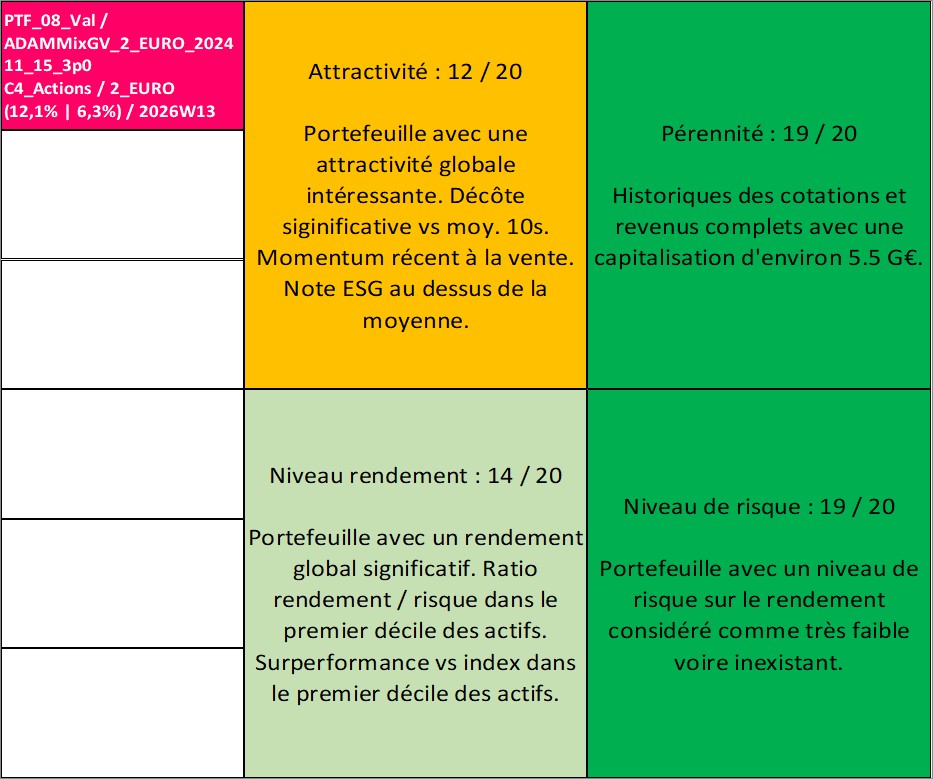 PTF_08_Val / ADAMMixGV_2_EURO_2024 11_15_3p0 C4_Actions / 2_EURO (12,1% | 6,3%) / 2026W13

Attractivité : 12 / 20

Portefeuille avec une attractivité globale intéressante. Décôte siginificative vs moy. 10s. Momentum récent à la vente. Note ESG au dessus de la moyenne.

Pérennité : 19 / 20

Historiques des cotations et revenus complets avec une capitalisation d'environ 5.5 G€.

Niveau rendement : 14 / 20

Portefeuille avec un rendement global significatif. Ratio rendement / risque dans le premier décile des actifs. Surperformance vs index dans le premier décile des actifs.

Niveau de risque : 19 / 20

Portefeuille avec un niveau de risque sur le rendement considéré comme très faible voire inexistant.